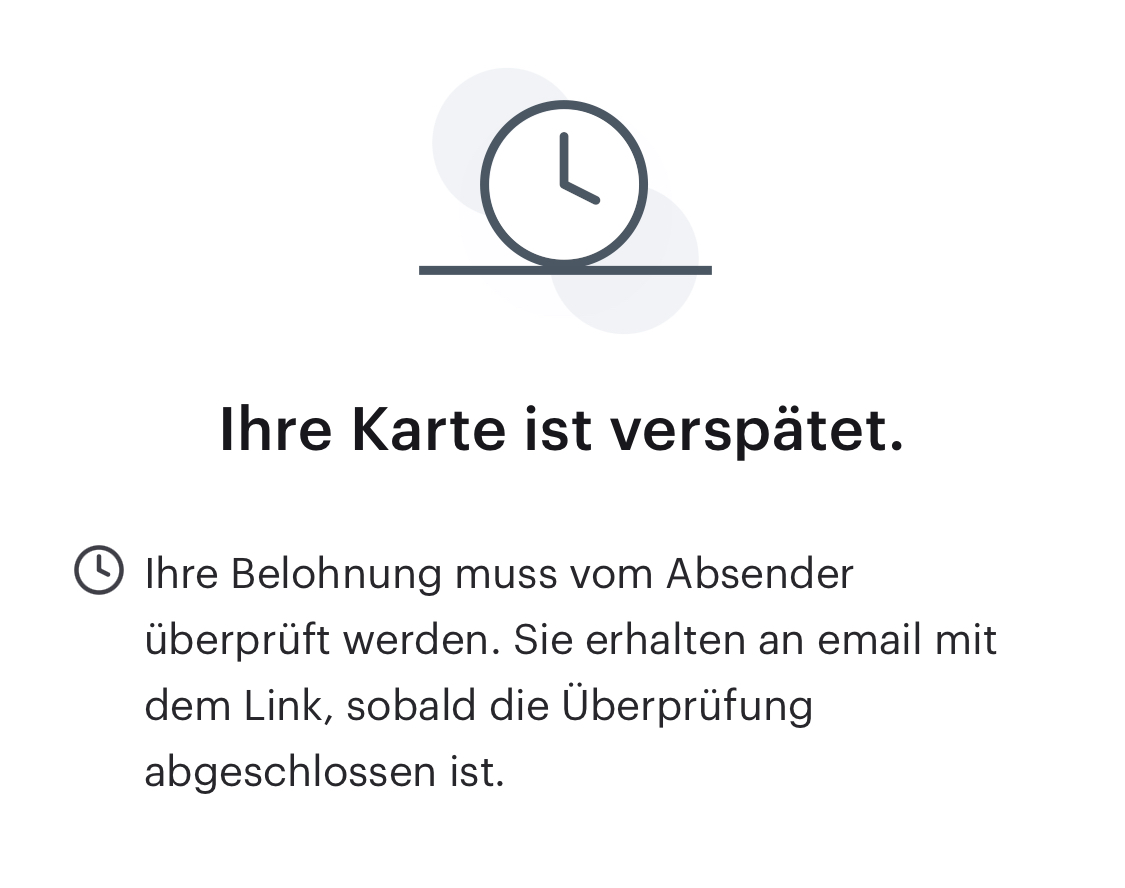 Ihre Karte ist verspätet.

Ihre Belohnung muss vom Absender überprüft werden. Sie erhalten an email mit dem Link, sobald die Überprüfung abgeschlossen ist.